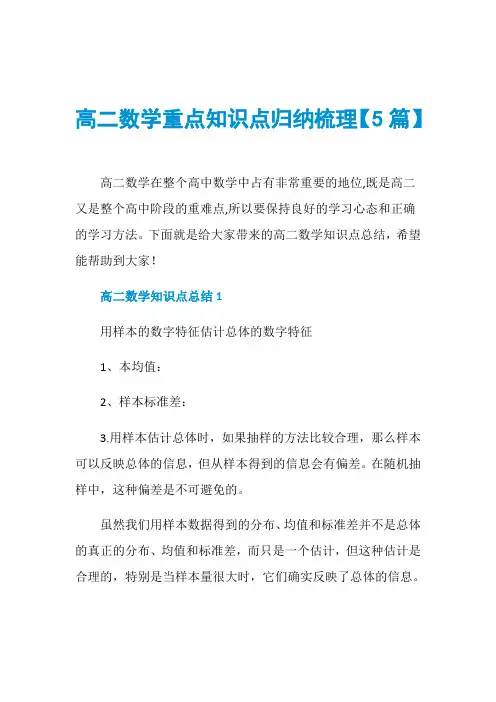 高二数学重点知识点归纳梳理【5 篇】

高二数学在整个高中数学中占有非常重要的地位,既是高二又是整个高中阶段的重难点,所以要保持良好的学习心态和正确的学习方法。下面就是给大家带来的高二数学知识点总结，希望能帮助到大家！

高二数学知识点总结 1

用样本的数字特征估计总体的数字特征

1、本均值：

2、样本标准差：

3.用样本估计总体时，如果抽样的方法比较合理，那么样本可以反映总体的信息，但从样本得到的信息会有偏差。在随机抽样中，这种偏差是不可避免的。

虽然我们用样本数据得到的分布、均值和标准差并不是总体的真正的分布、均值和标准差，而只是一个估计，但这种估计是合理的，特别是当样本量很大时，它们确实反映了总体的信息。